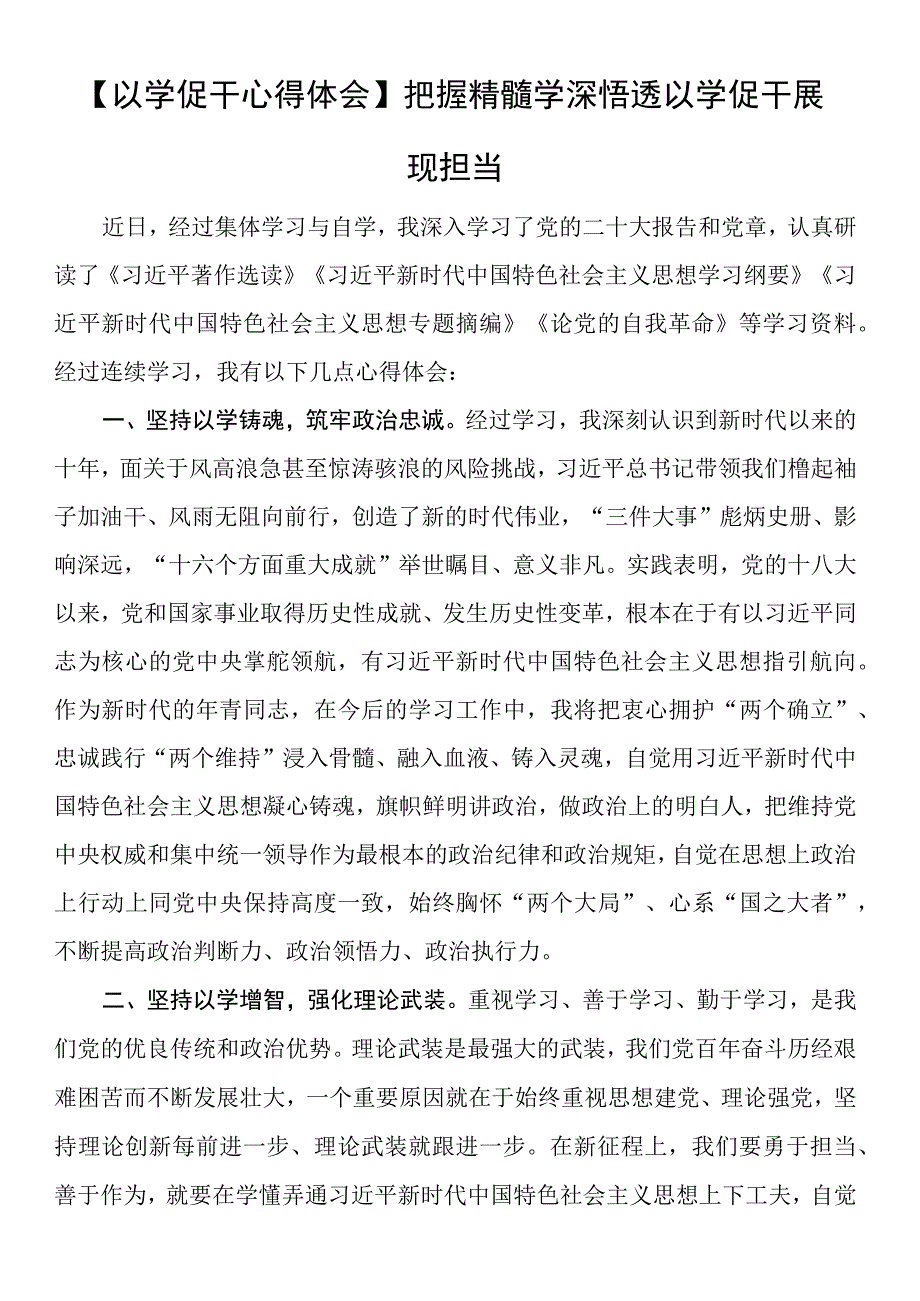 【以学促干心得体会】把握精髓学深悟透以学促干展现担当

近日，经过集体学习与自学，我深入学习了党的二十大报告和党章，认真研读了《习近平著作选读》《习近平新时代中国特色社会主义思想学习纲要》《习近平新时代中国特色社会主义思想专题摘编》《论党的自我革命》等学习资料。经过连续学习，我有以下几点心得体会：

一、坚持以学铸魂，筑牢政治忠诚。经过学习，我深刻认识到新时代以来的十年，面关于风高浪急甚至惊涛骇浪的风险挑战，习近平总书记带领我们橹起袖子加油干、风雨无阻向前行，创造了新的时代伟业，“三件大事”彪炳史册、影响深远，“十六个方面重大成就”举世瞩目、意义非凡。实践表明，党的十八大以来，党和国家事业取得历史性成就、发生历史性变革，根本在于有以习近平同志为核心的党中央掌舵领航，有习近平新时代中国特色社会主义思想指引航向。作为新时代的年青同志，在今后的学习工作中，我将把衷心拥护“两个确立”、忠诚践行“两个维持”浸入骨髓、融入血液、铸入灵魂，自觉用习近平新时代中国特色社会主义思想凝心铸魂，旗帜鲜明讲政治，做政治上的明白人，把维持党中央权威和集中统一领导作为最根本的政治纪律和政治规矩，自觉在思想上政治上行动上同党中央保持高度一致，始终胸怀“两个大局”、心系“国之大者”，不断提高政治判断力、政治领悟力、政治执行力。

二、坚持以学增智，强化理论武装。重视学习、善于学习、勤于学习，是我们党的优良传统和政治优势。理论武装是最强大的武装，我们党百年奋斗历经艰难困苦而不断发展壮大，一个重要原因就在于始终重视思想建党、理论强党，坚持理论创新每前进一步、理论武装就跟进一步。在新征程上，我们要勇于担当、善于作为，就要在学懂弄通习近平新时代中国特色社会主义思想上下工夫，自觉